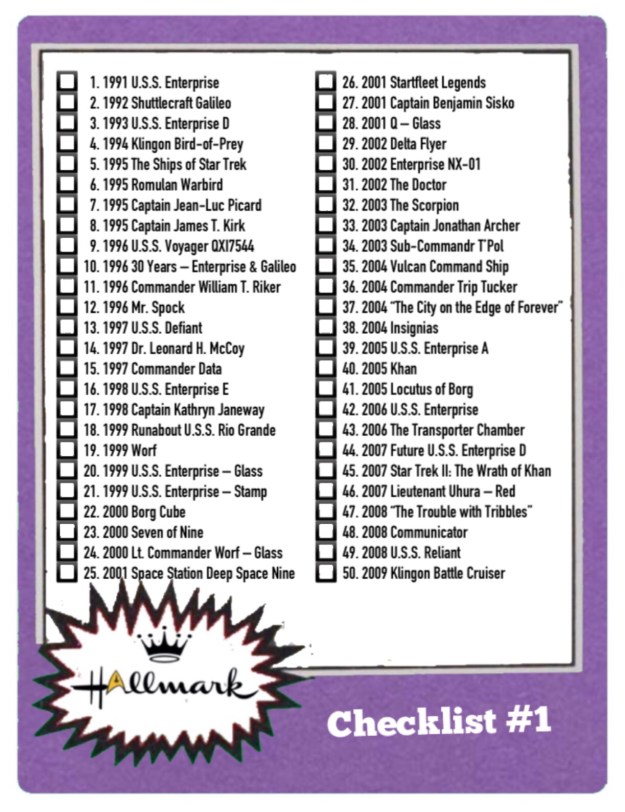 1. 1991 U.S.S. Enterprise
2. 1992 Shuttlecraft Galileo
3. 1993 U.S.S. Enterprise D
4. 1994 Klingon Bird-of-Prey
5. 1995 The Ships of Star Trek
6. 1995 Romulan Warbird
7. 1995 Captain Jean-Luc Picard
8. 1995 Captain James T. Kirk
9. 1996 U.S.S. Voyager QXI7544
10. 1996 30 Years – Enterprise & Galileo
11. 1996 Commander William T. Riker
12. 1996 Mr. Spock
13. 1997 U.S.S. Defiant
14. 1997 Dr. Leonard H. McCoy
15. 1997 Commander Data
16. 1998 U.S.S. Enterprise E
17. 1998 Captain Kathryn Janeway
18. 1999 Runabout U.S.S. Rio Grande
19. 1999 Worf
20. 1999 U.S.S. Enterprise – Glass
21. 1999 U.S.S. Enterprise – Stamp
22. 2000 Borg Cube
23. 2000 Seven of Nine
24. 2000 Lt. Commander Worf – Glass
25. 2001 Space Station Deep Space Nine
26. 2001 Startfleet Legends
27. 2001 Captain Benjamin Sisko
28. 2001 Q – Glass
29. 2002 Delta Flyer
30. 2002 Enterprise NX-01
31. 2002 The Doctor
32. 2003 The Scorpion
33. 2003 Captain Jonathan Archer
34. 2003 Sub-Commandr T'Pol
35. 2004 Vulcan Command Ship
36. 2004 Commander Trip Tucker
37. 2004 "The City on the Edge of Forever"
38. 2004 Insignias
39. 2005 U.S.S. Enterprise A
40. 2005 Khan
41. 2005 Locutus of Borg
42. 2006 U.S.S. Enterprise
43. 2006 The Transporter Chamber
44. 2007 Future U.S.S. Enterprise D
45. 2007 Star Trek II: The Wrath of Khan
46. 2007 Lieutenant Uhura – Red
47. 2008 "The Trouble with Tribbles"
48. 2008 Communicator
49. 2008 U.S.S. Reliant
50. 2009 Klingon Battle Cruiser

Hallmark

Checklist #1